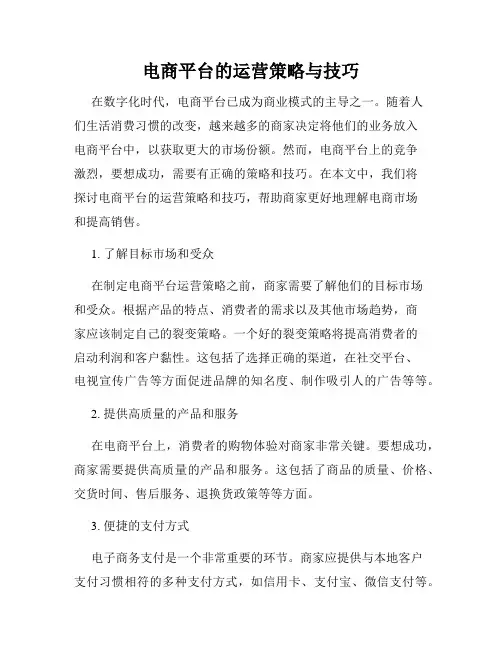 电商平台的运营策略与技巧

在数字化时代，电商平台已成为商业模式的主导之一。随着人们生活消费习惯的改变，越来越多的商家决定将他们的业务放入电商平台中，以获取更大的市场份额。然而，电商平台上的竞争激烈，要想成功，需要有正确的策略和技巧。在本文中，我们将探讨电商平台的运营策略和技巧，帮助商家更好地理解电商市场和提高销售。

1. 了解目标市场和受众

在制定电商平台运营策略之前，商家需要了解他们的目标市场和受众。根据产品的特点、消费者的需求以及其他市场趋势，商家应该制定自己的裂变策略。一个好的裂变策略将提高消费者的启动利润和客户黏性。这包括了选择正确的渠道，在社交平台、电视宣传广告等方面促进品牌的知名度、制作吸引人的广告等等。

2. 提供高质量的产品和服务

在电商平台上，消费者的购物体验对商家非常关键。要想成功，商家需要提供高质量的产品和服务。这包括了商品的质量、价格、交货时间、售后服务、退换货政策等等方面。

3. 便捷的支付方式

电子商务支付是一个非常重要的环节。商家应提供与本地客户支付习惯相符的多种支付方式，如信用卡、支付宝、微信支付等。